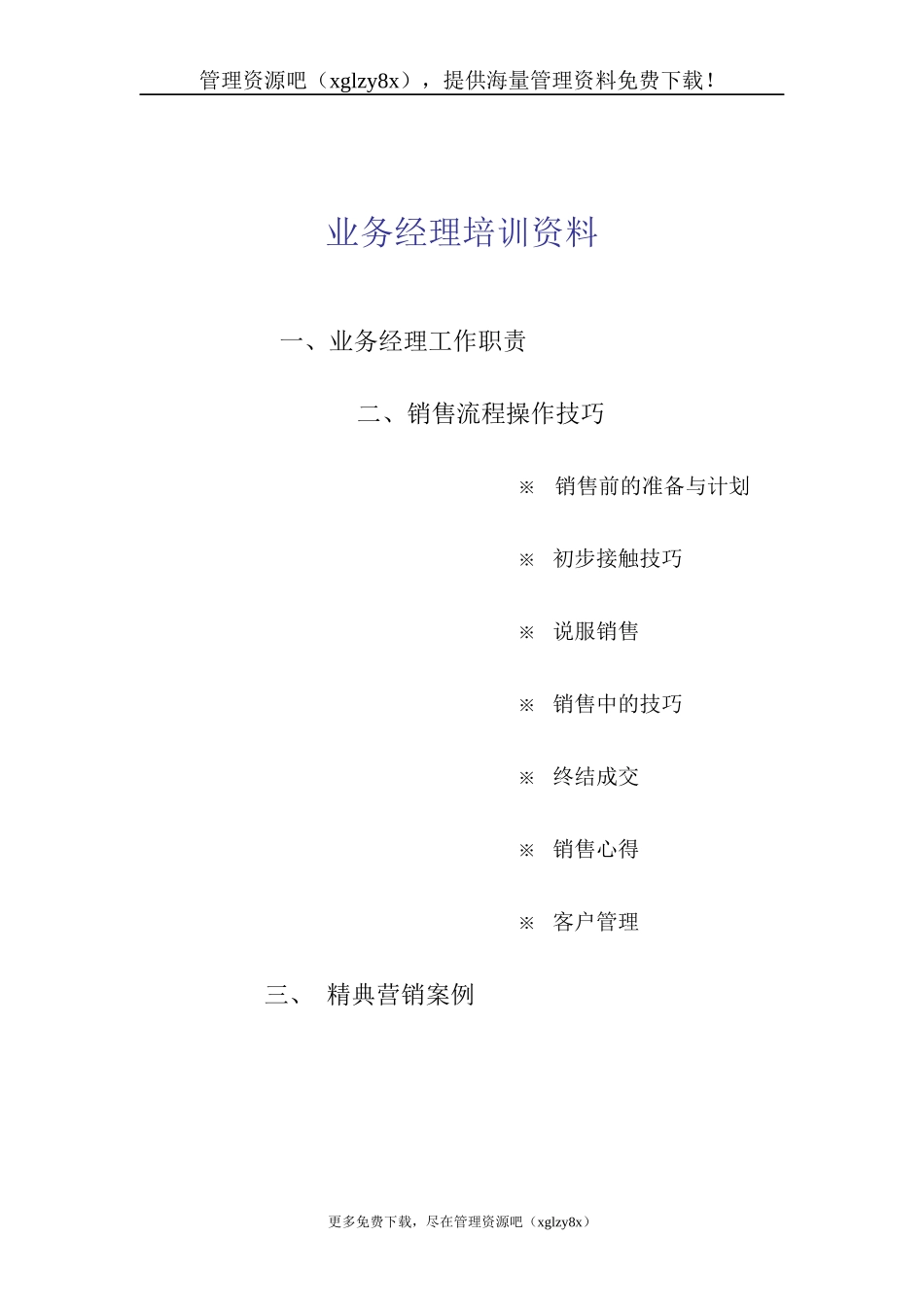 管理资源吧（xglzy8x），提供海量管理资料免费下载！

业务经理培训资料

一、业务经理工作职责

二、销售流程操作技巧

※ 销售前的准备与计划

※ 初步接触技巧

※ 说服销售

※ 销售中的技巧

※ 终结成交

※ 销售心得

※ 客户管理

三、 精典营销案例

更多免费下载，尽在管理资源吧（xglzy8x）